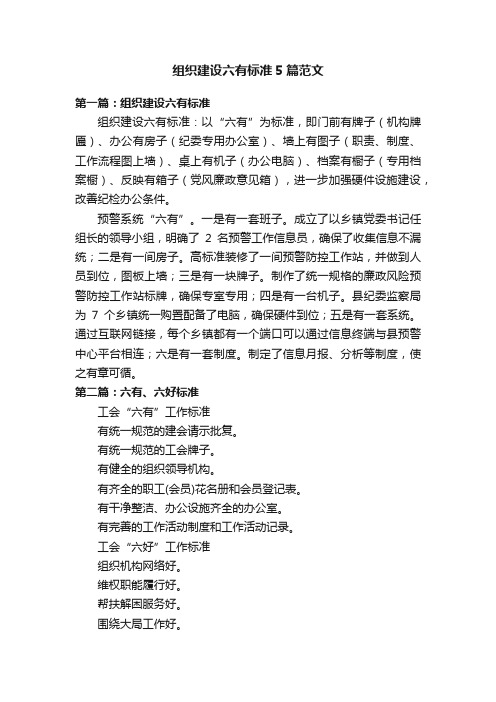 组织建设六有标准5篇范文

第一篇：组织建设六有标准

组织建设六有标准：以“六有”为标准，即门前有牌子（机构牌匾）、办公有房子（纪委专用办公室）、墙上有图子（职责、制度、工作流程图上墙）、桌上有机子（办公电脑）、档案有橱子（专用档案橱）、反映有箱子（党风廉政意见箱），进一步加强硬件设施建设，改善纪检办公条件。

预警系统“六有”。一是有一套班子。成立了以乡镇党委书记任组长的领导小组，明确了 2 名预警工作信息员，确保了收集信息不漏统；二是有一间房子。高标准装修了一间预警防控工作站，并做到人员到位，图板上墙；三是有一块牌子。制作了统一规格的廉政风险预警防控工作站标牌，确保专室专用；四是有一台机子。县纪委监察局为 7 个乡镇统一购置配备了电脑，确保硬件到位；五是有一套系统。通过互联网链接，每个乡镇都有一个端口可以通过信息终端与县预警中心平台相连；六是有一套制度。制定了信息月报、分析等制度，使之有章可循。

第二篇：六有、六好标准

工会“六有”工作标准

有统一规范的建会请示批复。

有统一规范的工会牌子。

有健全的组织领导机构。

有齐全的职工(会员)花名册和会员登记表。

有干净整洁、办公设施齐全的办公室。

有完善的工作活动制度和工作活动记录。

工会“六好”工作标准

组织机构网络好。

维权职能履行好。

帮扶解困服务好。

围绕大局工作好。